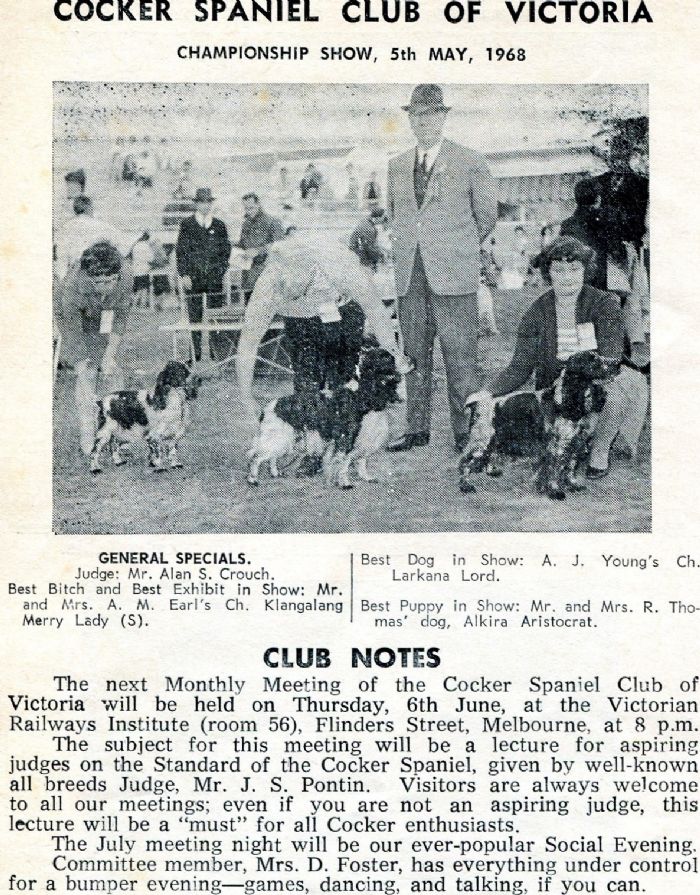 COCKER SPANIEL CLUB OF VICTORIA

CHAMPIONSHIP SHOW, 5th MAY, 1968

GENERAL SPECIALS.
Judge: Mr. Alan S. Crouch.
Best Bitch and Best Exhibit in Show: Mr. and Mrs. A. M. Earl's Ch. Klangalang Merry Lady (S).

Best Dog in Show: A. J. Young's Ch. Larkana Lord.

Best Puppy in Show: Mr. and Mrs. R. Thomas' dog, Alkira Aristocrat.

CLUB NOTES

The next Monthly Meeting of the Cocker Spaniel Club of Victoria will be held on Thursday, 6th June, at the Victorian Railways Institute (room 56), Flinders Street, Melbourne, at 8 p.m.

The subject for this meeting will be a lecture for aspiring judges on the Standard of the Cocker Spaniel, given by well-known all breeds Judge, Mr. J. S. Pontin. Visitors are always welcome to all our meetings; even if you are not an aspiring judge, this lecture will be a "must" for all Cocker enthusiasts.

The July meeting night will be our ever-popular Social Evening.

Committee member, Mrs. D. Foster, has everything under control for a bumper evening—games, dancing, and talking, if you can.